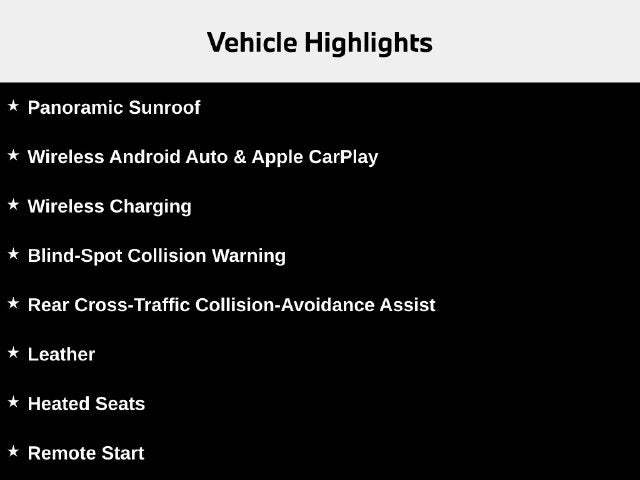 Vehicle Highlights

★ Panoramic Sunroof

★ Wireless Android Auto & Apple CarPlay

★ Wireless Charging

★ Blind-Spot Collision Warning

★ Rear Cross-Traffic Collision-Avoidance Assist

★ Leather

★ Heated Seats

★ Remote Start